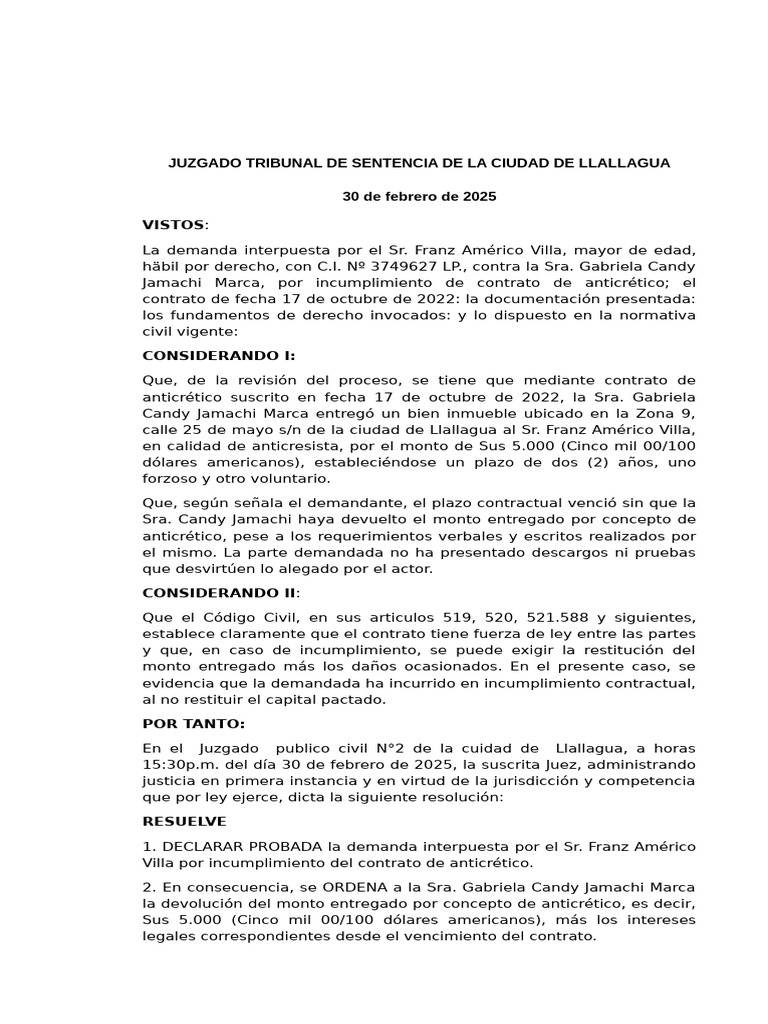 JUZGADO TRIBUNAL DE SENTENCIA DE LA CIUDAD DE LLALLAGUA

30 de febrero de 2025

VISTOS:

La demanda interpuesta por el Sr. Franz Américo Villa, mayor de edad, häbil por derecho, con C.I. Nº 3749627 LP., contra la Sra. Gabriela Candy Jamachi Marca, por incumplimiento de contrato de anticrético; el contrato de fecha 17 de octubre de 2022: la documentación presentada: los fundamentos de derecho invocados: y lo dispuesto en la normativa civil vigente:

CONSIDERANDO I:

Que, de la revisión del proceso, se tiene que mediante contrato de anticrético suscrito en fecha 17 de octubre de 2022, la Sra. Gabriela Candy Jamachi Marca entregó un bien inmueble ubicado en la Zona 9, calle 25 de mayo s/n de la ciudad de Llallagua al Sr. Franz Américo Villa, en calidad de anticresista, por el monto de Sus 5.000 (Cinco mil 00/100 dólares americanos), estableciéndose un plazo de dos (2) años, uno forzoso y otro voluntario.

Que, según señala el demandante, el plazo contractual venció sin que la Sra. Candy Jamachi haya devuelto el monto entregado por concepto de anticrético, pese a los requerimientos verbales y escritos realizados por el mismo. La parte demandada no ha presentado descargos ni pruebas que desvirtúen lo alegado por el actor.

CONSIDERANDO II:

Que el Código Civil, en sus articulos 519, 520, 521.588 y siguientes, establece claramente que el contrato tiene fuerza de ley entre las partes y que, en caso de incumplimiento, se puede exigir la restitución del monto entregado más los daños ocasionados. En el presente caso, se evidencia que la demandada ha incurrido en incumplimiento contractual, al no restituir el capital pactado.

POR TANTO:

En el Juzgado publico civil N°2 de la cuidad de Llallagua, a horas 15:30p.m. del día 30 de febrero de 2025, la suscrita Juez, administrando justicia en primera instancia y en virtud de la jurisdicción y competencia que por ley ejerce, dicta la siguiente resolución:

RESUELVE

1. DECLARAR PROBADA la demanda interpuesta por el Sr. Franz Américo Villa por incumplimiento del contrato de anticrético.

2. En consecuencia, se ORDENA a la Sra. Gabriela Candy Jamachi Marca la devolución del monto entregado por concepto de anticrético, es decir, Sus 5.000 (Cinco mil 00/100 dólares americanos), más los intereses legales correspondientes desde el vencimiento del contrato.